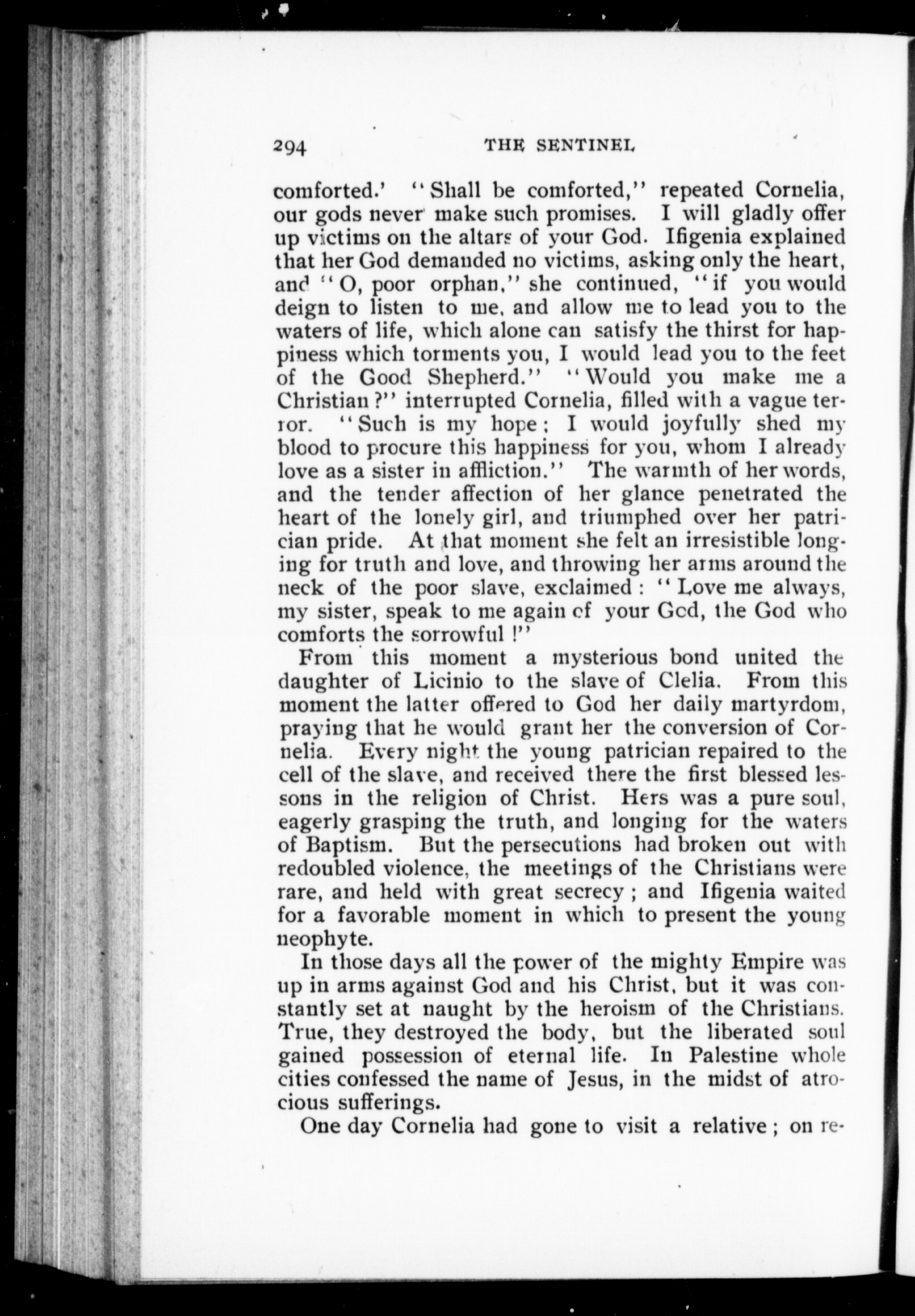 294 THE SENTINEL

comforted.' "Shall be comforted," repeated Cornelia, our gods never make such promises. I will gladly offer up victims on the altars of your God. Ifigenia explained that her God demanded no victims, asking only the heart, and "O, poor orphan," she continued, "if you would deign to listen to me, and allow me to lead you to the waters of life, which alone can satisfy the thirst for happiness which torments you, I would lead you to the feet of the Good Shepherd." "Would you make me a Christian?" interrupted Cornelia, filled with a vague terror. "Such is my hope; I would joyfully shed my blood to procure this happiness for you, whom I already love as a sister in affliction." The warmth of her words, and the tender affection of her glance penetrated the heart of the lonely girl, and triumphed over her patrician pride. At that moment she felt an irresistible longing for truth and love, and throwing her arms around the neck of the poor slave, exclaimed: "Love me always, my sister, speak to me again of your God, the God who comforts the sorrowful!"

From this moment a mysterious bond united the daughter of Licinio to the slave of Clelia. From this moment the latter offered to God her daily martyrdom, praying that he would grant her the conversion of Cornelia. Every night the young patrician repaired to the cell of the slave, and received there the first blessed lessons in the religion of Christ. Hers was a pure soul, eagerly grasping the truth, and longing for the waters of Baptism. But the persecutions had broken out with redoubled violence, the meetings of the Christians were rare, and held with great secrecy; and Ifigenia waited for a favorable moment in which to present the young neophyte.

In those days all the power of the mighty Empire was up in arms against God and his Christ, but it was constantly set at naught by the heroism of the Christians. True, they destroyed the body, but the liberated soul gained possession of eternal life. In Palestine whole cities confessed the name of Jesus, in the midst of atrocious sufferings.

One day Cornelia had gone to visit a relative; on re-